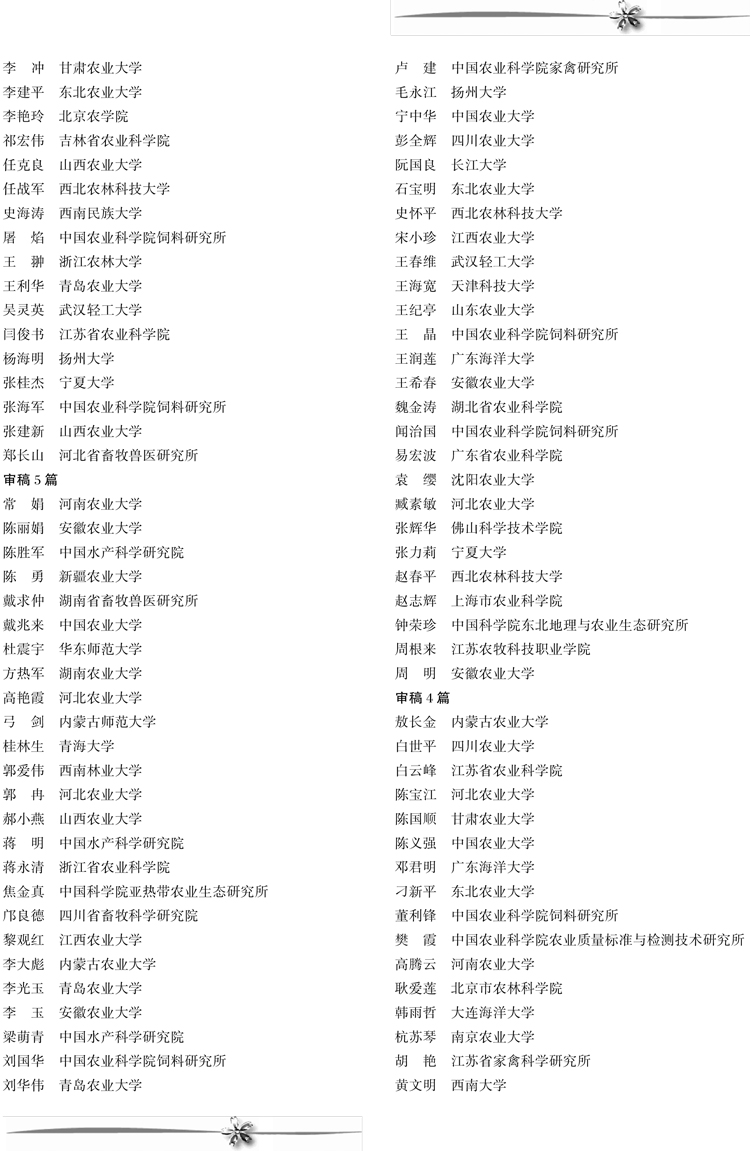 李　冲　甘肃农业大学
李建平　东北农业大学
李艳玲　北京农学院
祁宏伟　吉林省农业科学院
任克良　山西农业大学
任战军　西北农林科技大学
史海涛　西南民族大学
屠　焰　中国农业科学院饲料研究所
王　翀　浙江农林大学
王利华　青岛农业大学
吴灵英　武汉轻工大学
闫俊书　江苏省农业科学院
杨海明　扬州大学
张桂杰　宁夏大学
张海军　中国农业科学院饲料研究所
张建新　山西农业大学
郑长山　河北省畜牧兽医研究所

审稿 5 篇

常　娟　河南农业大学
陈丽娟　安徽农业大学
陈胜军　中国水产科学研究院
陈　勇　新疆农业大学
戴求仲　湖南省畜牧兽医研究所
戴兆来　中国农业大学
杜震宇　华东师范大学
方热军　湖南农业大学
高艳霞　河北农业大学
弓　剑　内蒙古师范大学
桂林生　青海大学
郭爱伟　西南林业大学
郭　冉　河北农业大学
郝小燕　山西农业大学
蒋　明　中国水产科学研究院
蒋永清　浙江省农业科学院
焦金真　中国科学院亚热带农业生态研究所
邝良德　四川省畜牧科学研究院
黎观红　江西农业大学
李大彪　内蒙古农业大学
李光玉　青岛农业大学
李　玉　安徽农业大学
梁萌青　中国水产科学研究院
刘国华　中国农业科学院饲料研究所
刘华伟　青岛农业大学

卢　建　中国农业科学院家禽研究所
毛永江　扬州大学
宁中华　中国农业大学
彭全辉　四川农业大学
阮国良　长江大学
石宝明　东北农业大学
史怀平　西北农林科技大学
宋小珍　江西农业大学
王春维　武汉轻工大学
王海宽　天津科技大学
王纪亭　山东农业大学
王　晶　中国农业科学院饲料研究所
王润莲　广东海洋大学
王希春　安徽农业大学
魏金涛　湖北省农业科学院
闻治国　中国农业科学院饲料研究所
易宏波　广东省农业科学院
袁　缨　沈阳农业大学
臧素敏　河北农业大学
张辉华　佛山科学技术学院
张力莉　宁夏大学
赵春平　西北农林科技大学
赵志辉　上海市农业科学院
钟荣珍　中国科学院东北地理与农业生态研究所
周根来　江苏农牧科技职业学院
周　明　安徽农业大学

审稿 4 篇

敖长金　内蒙古农业大学
白世平　四川农业大学
白云峰　江苏省农业科学院
陈宝江　河北农业大学
陈国顺　甘肃农业大学
陈义强　中国农业大学
邓君明　广东海洋大学
刁新平　东北农业大学
董利锋　中国农业科学院饲料研究所
樊　霞　中国农业科学院农业质量标准与检测技术研究所
高腾云　河南农业大学
耿爱莲　北京市农林科学院
韩雨哲　大连海洋大学
杭苏琴　南京农业大学
胡　艳　江苏省家禽科学研究所
黄文明　西南大学